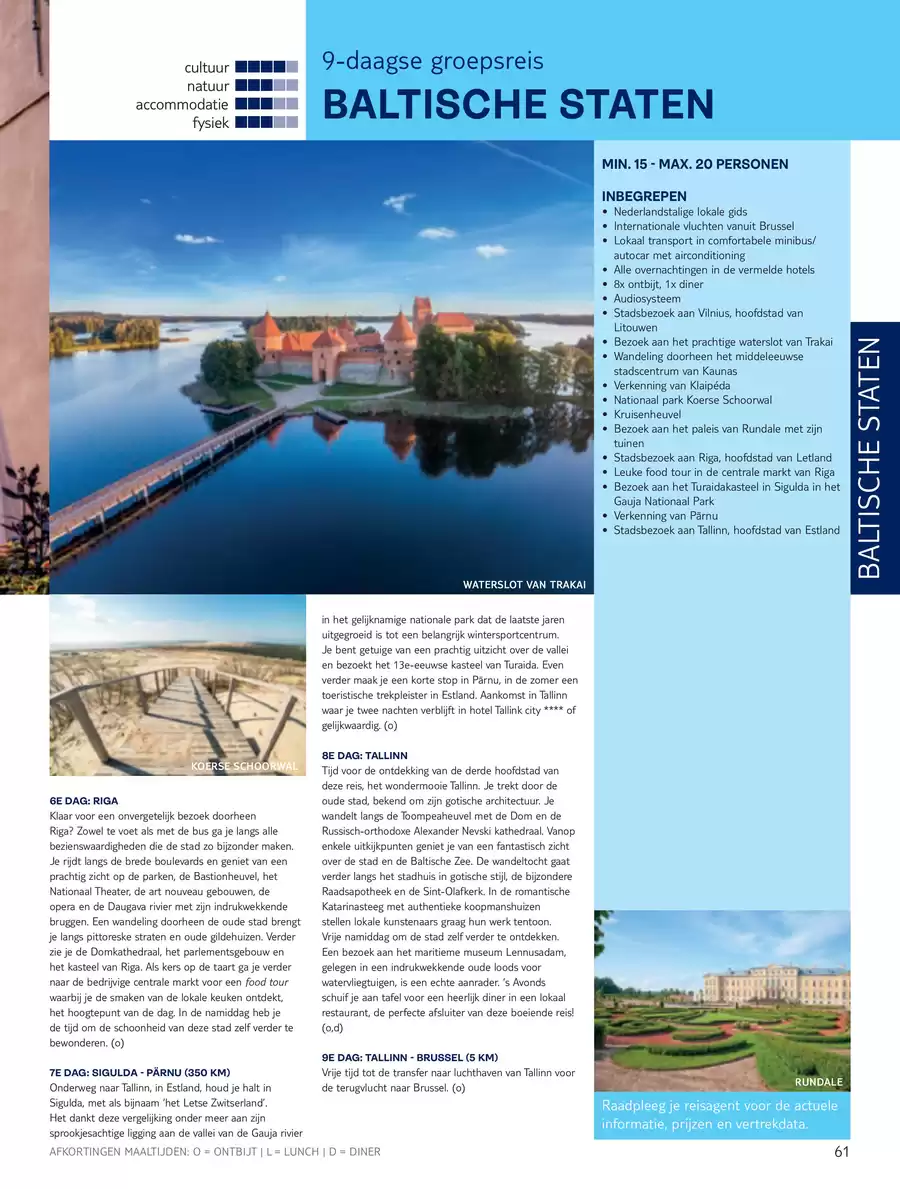 cultuur
natuur
accommodatie
fysiek

9-daagse groepsreis
BALTISCHE STATEN

MIN. 15 - MAX. 20 PERSONEN

INBEGREPEN
• Nederlandstalige lokale gids
• Internationale vluchten vanuit Brussel
• Lokaal transport in comfortabele minibus/ autocar met airconditioning
• Alle overnachtingen in de vermelde hotels
• 8x ontbijt, 1x diner
• Audiosysteem
• Stadsbezoek aan Vilnius, hoofdstad van Litouwen
• Bezoek aan het prachtige waterslot van Trakai
• Wandeling doorheen het middeleeuwse stadscentrum van Kaunas
• Verkenning van Klaipéda
• Nationaal park Koerse Schoorwal
• Kruisenheuvel
• Bezoek aan het paleis van Rundale met zijn tuinen
• Stadsbezoek aan Riga, hoofdstad van Letland
• Leuke food tour in de centrale markt van Riga
• Bezoek aan het Turaidakasteel in Sigulda in het Gauja Nationaal Park
• Verkenning van Pärnu
• Stadsbezoek aan Tallinn, hoofdstad van Estland

BALTISCHE STATEN

WATERSLOT VAN TRAKAI

KOERSE SCHOORWAL

6E DAG: RIGA
Klaar voor een onvergetelijk bezoek doorheen Riga? Zowel te voet als met de bus ga je langs alle bezienswaardigheden die de stad zo bijzonder maken. Je rijdt langs de brede boulevards en geniet van een prachtig zicht op de parken, de Bastionheuvel, het Nationaal Theater, de art nouveau gebouwen, de opera en de Daugava rivier met zijn indrukwekkende bruggen. Een wandeling doorheen de oude stad brengt je langs pittoreske straten en oude gildehuizen. Verder zie je de Domkathedraal, het parlementsgebouw en het kasteel van Riga. Als kers op de taart ga je verder naar de bedrijvige centrale markt voor een food tour waarbij je de smaken van de lokale keuken ontdekt, het hoogtepunt van de dag. In de namiddag heb je de tijd om de schoonheid van deze stad zelf verder te bewonderen. (o)

7E DAG: SIGULDA - PÄRNU (350 KM)
Onderweg naar Tallinn, in Estland, houd je halt in Sigulda, met als bijnaam 'het Letse Zwitserland'. Het dankt deze vergelijking onder meer aan zijn sprookjesachtige ligging aan de vallei van de Gauja rivier in het gelijknamige nationale park dat de laatste jaren uitgegroeid is tot een belangrijk wintersportcentrum. Je bent getuige van een prachtig uitzicht over de vallei en bezoekt het 13e-eeuwse kasteel van Turaida. Even verder maak je een korte stop in Pärnu, in de zomer een toeristische trekpleister in Estland. Aankomst in Tallinn waar je twee nachten verblijft in hotel Tallink city **** of gelijkwaardig. (o)

8E DAG: TALLINN
Tijd voor de ontdekking van de derde hoofdstad van deze reis, het wondermooie Tallinn. Je trekt door de oude stad, bekend om zijn gotische architectuur. Je wandelt langs de Toompeaheuvel met de Dom en de Russisch-orthodoxe Alexander Nevski kathedraal. Vanop enkele uitkijkpunten geniet je van een fantastisch zicht over de stad en de Baltische Zee. De wandeltocht gaat verder langs het stadhuis in gotische stijl, de bijzondere Raadsapotheek en de Sint-Olafkerk. In de romantische Katarinasteeg met authentieke koopmanshuizen stellen lokale kunstenaars graag hun werk tentoon. Vrije namiddag om de stad zelf verder te ontdekken. Een bezoek aan het maritieme museum Lennusadam, gelegen in een indrukwekkende oude loods voor watervliegtuigen, is een echte aanrader. 's Avonds schuif je aan tafel voor een heerlijk diner in een lokaal restaurant, de perfecte afsluiter van deze boeiende reis! (o,d)

9E DAG: TALLINN - BRUSSEL (5 KM)
Vrije tijd tot de transfer naar luchthaven van Tallinn voor de terugvlucht naar Brussel. (o)

RUNDALE

Raadpleeg je reisagent voor de actuele informatie, prijzen en vertrekdata.

AFKORTINGEN MAALTIJDEN: O = ONTBIJT | L = LUNCH | D = DINER

61